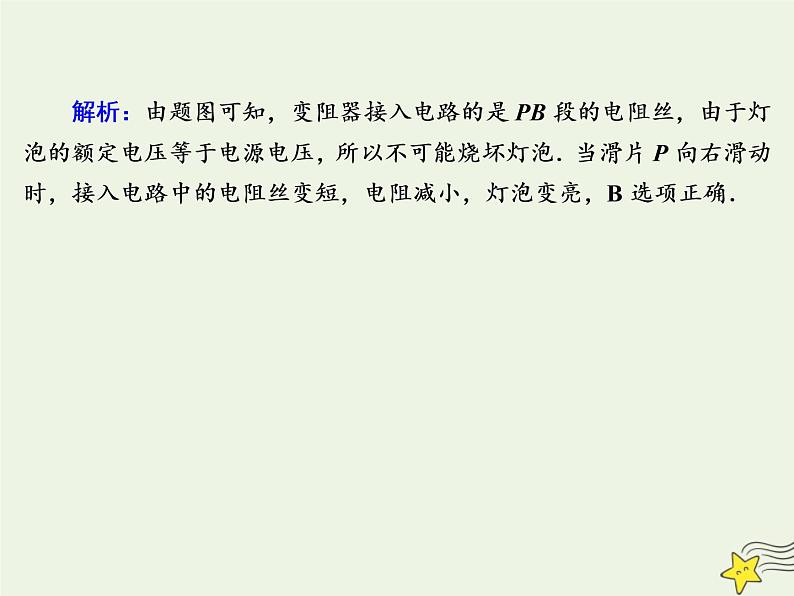 解析：由题图可知，变阻器接入电路的是 $PB$ 段的电阻丝，由于灯泡的额定电压等于电源电压，所以不可能烧坏灯泡．当滑片 $P$ 向右滑动时，接入电路中的电阻丝变短，电阻减小，灯泡变亮，B 选项正确．